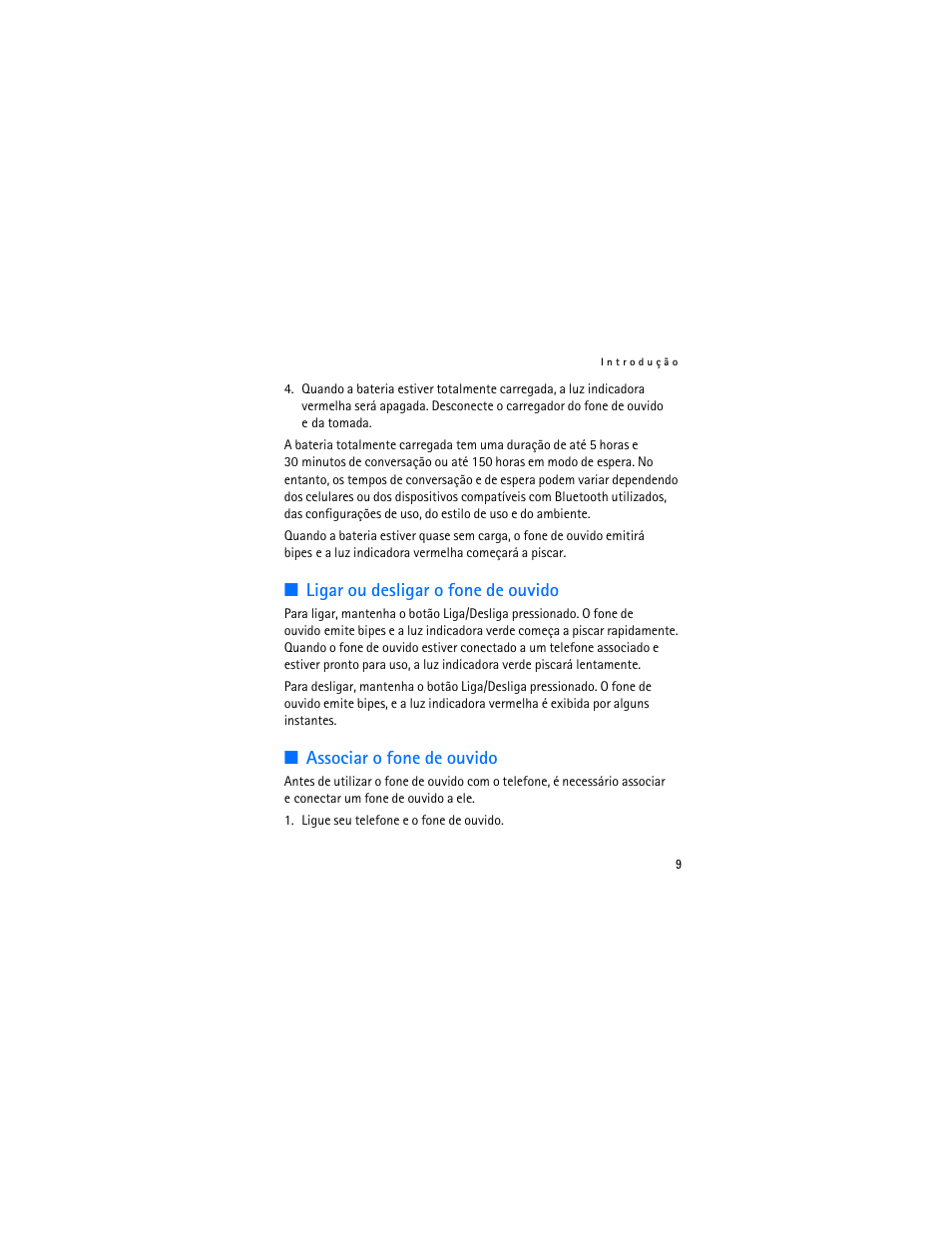 Introdução

4. Quando a bateria estiver totalmente carregada, a luz indicadora vermelha será apagada. Desconecte o carregador do fone de ouvido e da tomada.

A bateria totalmente carregada tem uma duração de até 5 horas e 30 minutos de conversação ou até 150 horas em modo de espera. No entanto, os tempos de conversação e de espera podem variar dependendo dos celulares ou dos dispositivos compatíveis com Bluetooth utilizados, das configurações de uso, do estilo de uso e do ambiente.

Quando a bateria estiver quase sem carga, o fone de ouvido emitirá bipes e a luz indicadora vermelha começará a piscar.

■ Ligar ou desligar o fone de ouvido

Para ligar, mantenha o botão Liga/Desliga pressionado. O fone de ouvido emite bipes e a luz indicadora verde começa a piscar rapidamente. Quando o fone de ouvido estiver conectado a um telefone associado e estiver pronto para uso, a luz indicadora verde piscará lentamente.

Para desligar, mantenha o botão Liga/Desliga pressionado. O fone de ouvido emite bipes, e a luz indicadora vermelha é exibida por alguns instantes.

■ Associar o fone de ouvido

Antes de utilizar o fone de ouvido com o telefone, é necessário associar e conectar um fone de ouvido a ele.

1. Ligue seu telefone e o fone de ouvido.

9